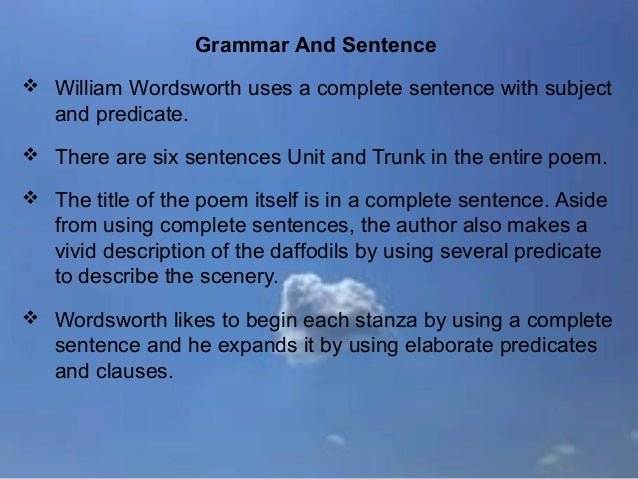 Grammar And Sentence

❖ William Wordsworth uses a complete sentence with subject and predicate.

❖ There are six sentences Unit and Trunk in the entire poem.

❖ The title of the poem itself is in a complete sentence. Aside from using complete sentences, the author also makes a vivid description of the daffodils by using several predicate to describe the scenery.

❖ Wordsworth likes to begin each stanza by using a complete sentence and he expands it by using elaborate predicates and clauses.